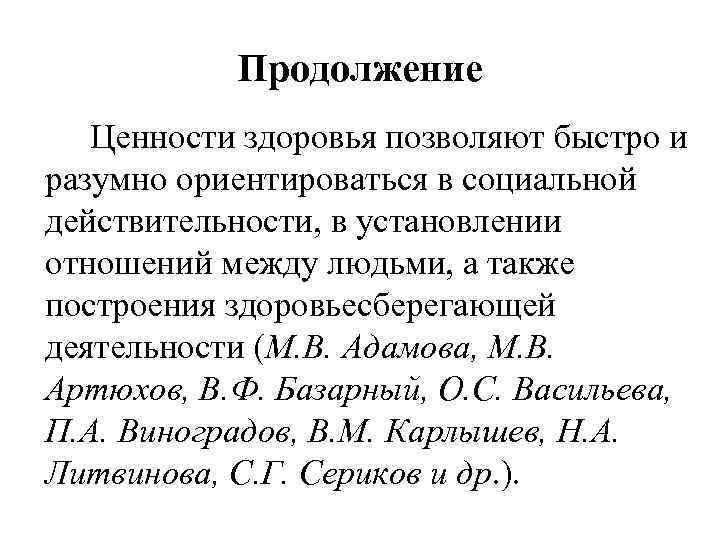 Продолжение

Ценности здоровья позволяют быстро и разумно ориентироваться в социальной действительности, в установлении отношений между людьми, а также построения здоровьесберегающей деятельности (М.В. Адамова, М.В. Артюхов, В.Ф. Базарный, О.С. Васильева, П.А. Виноградов, В.М. Карлышев, Н.А. Литвинова, С.Г. Сериков и др.).